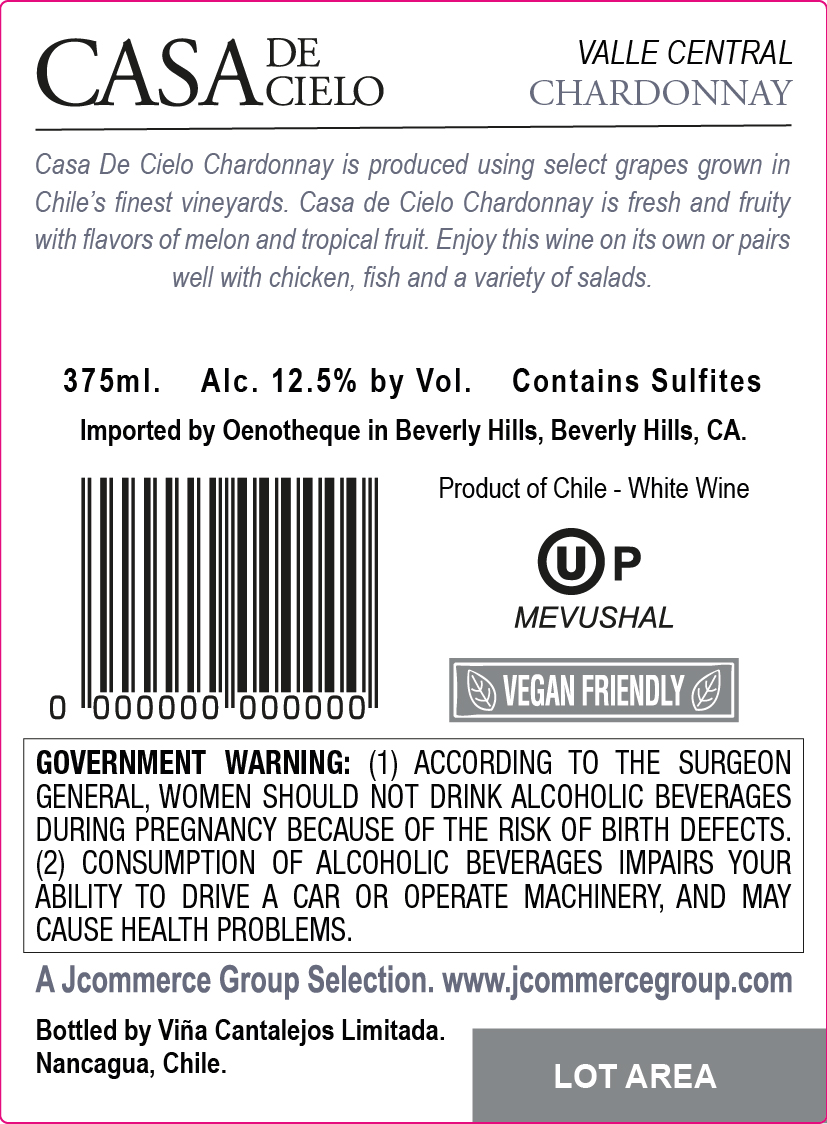 CASA DE CIELO

VALLE CENTRAL
CHARDONNAY

Casa De Cielo Chardonnay is produced using select grapes grown in Chile's finest vineyards. Casa de Cielo Chardonnay is fresh and fruity with flavors of melon and tropical fruit. Enjoy this wine on its own or pairs well with chicken, fish and a variety of salads.

375ml. Alc. 12.5% by Vol. Contains Sulfites

Imported by Oenotheque in Beverly Hills, Beverly Hills, CA.

0 000000 000000

Product of Chile - White Wine

U P
MEVUSHAL

VEGAN FRIENDLY

GOVERNMENT WARNING: (1) ACCORDING TO THE SURGEON GENERAL, WOMEN SHOULD NOT DRINK ALCOHOLIC BEVERAGES DURING PREGNANCY BECAUSE OF THE RISK OF BIRTH DEFECTS. (2) CONSUMPTION OF ALCOHOLIC BEVERAGES IMPAIRS YOUR ABILITY TO DRIVE A CAR OR OPERATE MACHINERY, AND MAY CAUSE HEALTH PROBLEMS.

A Jcommerce Group Selection. www.jcommercegroup.com

Bottled by Viña Cantalejos Limitada.
Nancagua, Chile.

LOT AREA